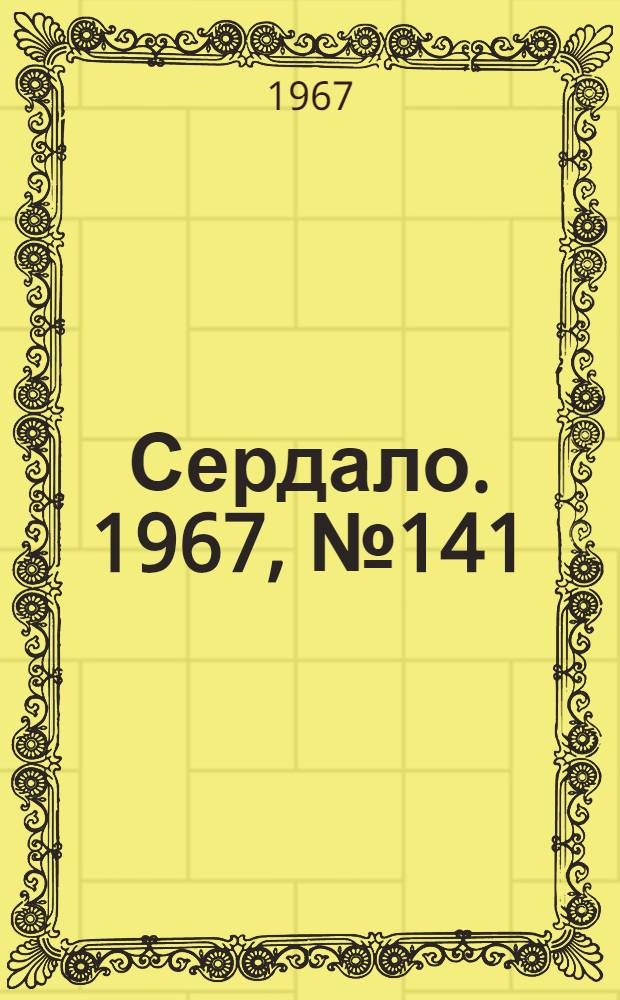 1967

Сердало. 1967, №141